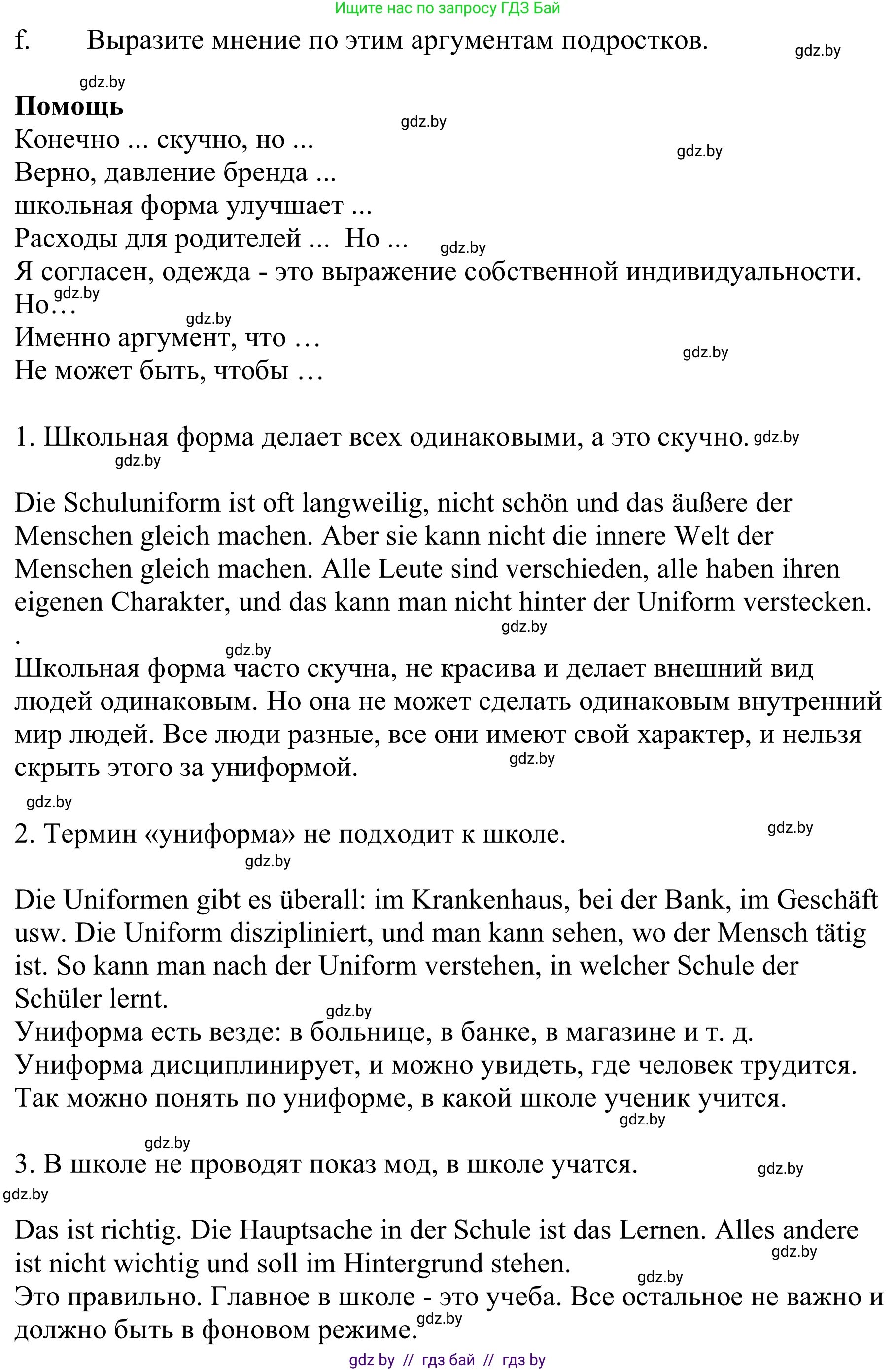 Ищите нас по запросу ГДЗ Бай

f. Выразите мнение по этим аргументам подростков.

gdz.by

gdz.by

**Помощь**

gdz.by

Конечно ... скучно, но ...

gdz.by

Верно, давление бренда ...
школьная форма улучшает ...
Расходы для родителей ... Но ...

gdz.by

Я согласен, одежда - это выражение собственной индивидуальности. Но…

gdz.by

gdz.by

Именно аргумент, что …

gdz.by

Не может быть, чтобы …

1. Школьная форма делает всех одинаковыми, а это скучно.

gdz.by

gdz.by

Die Schuluniform ist oft langweilig, nicht schön und das äußere der Menschen gleich machen. Aber sie kann nicht die innere Welt der Menschen gleich machen. Alle Leute sind verschieden, alle haben ihren eigenen Charakter, und das kann man nicht hinter der Uniform verstecken.
.

gdz.by

gdz.by

Школьная форма часто скучна, не красива и делает внешний вид людей одинаковым. Но она не может сделать одинаковым внутренний мир людей. Все люди разные, все они имеют свой характер, и нельзя скрыть этого за униформой.

gdz.by

gdz.by

2. Термин «униформа» не подходит к школе.

gdz.by

gdz.by

Die Uniformen gibt es überall: im Krankenhaus, bei der Bank, im Geschäft usw. Die Uniform diszipliniert, und man kann sehen, wo der Mensch tätig ist. So kann man nach der Uniform verstehen, in welcher Schule der Schüler lernt.

gdz.by

Униформа есть везде: в больнице, в банке, в магазине и т. д. Униформа дисциплинирует, и можно увидеть, где человек трудится. Так можно понять по униформе, в какой школе ученик учится.

gdz.by

gdz.by

3. В школе не проводят показ мод, в школе учатся.

gdz.by

gdz.by

Das ist richtig. Die Hauptsache in der Schule ist das Lernen. Alles andere ist nicht wichtig und soll im Hintergrund stehen.

gdz.by

gdz.by

Это правильно. Главное в школе - это учеба. Все остальное не важно и должно быть в фоновом режиме.

gdz.by

gdz by // гдз бай // гдз by